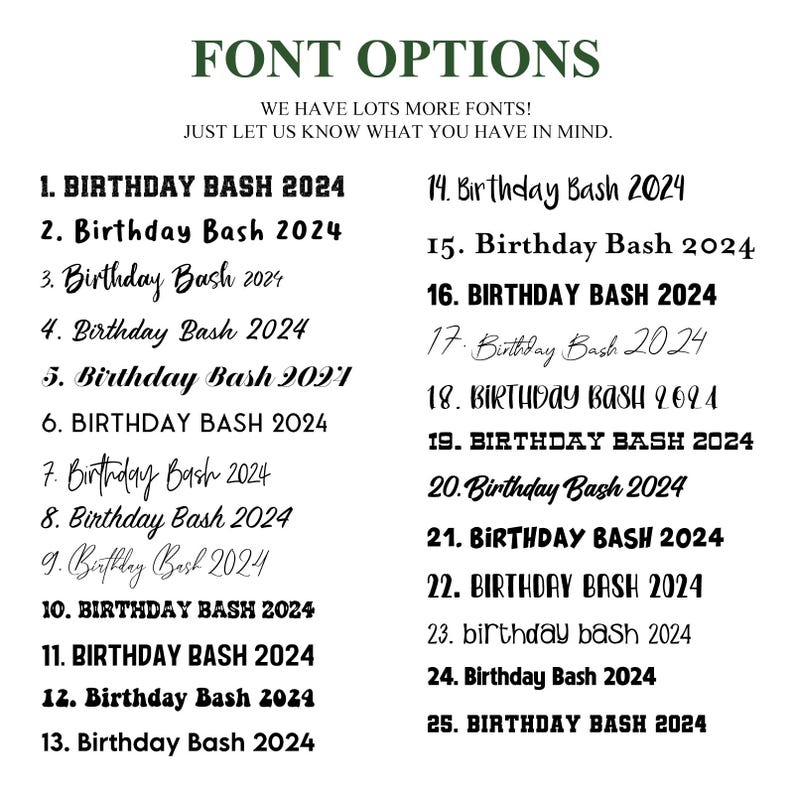 FONT OPTIONS

WE HAVE LOTS MORE FONTS!
JUST LET US KNOW WHAT YOU HAVE IN MIND.

1. BIRTHDAY BASH 2024
2. Birthday Bash 2024
3. Birthday Bash 2024
4. Birthday Bash 2024
5. Birthday Bash 2024
6. BIRTHDAY BASH 2024
7. Birthday Bash 2024
8. Birthday Bash 2024
9. Birthday Bash 2024
10. BIRTHDAY BASH 2024
11. BIRTHDAY BASH 2024
12. Birthday Bash 2024
13. Birthday Bash 2024

14. Birthday Bash 2024
15. Birthday Bash 2024
16. BIRTHDAY BASH 2024
17. Birthday Bash 2024
18. BIRTHDAY BASH 2024
19. BIRTHDAY BASH 2024
20. Birthday Bash 2024
21. BIRTHDAY BASH 2024
22. BIRTHDAY BASH 2024
23. birthday bash 2024
24. Birthday Bash 2024
25. BIRTHDAY BASH 2024